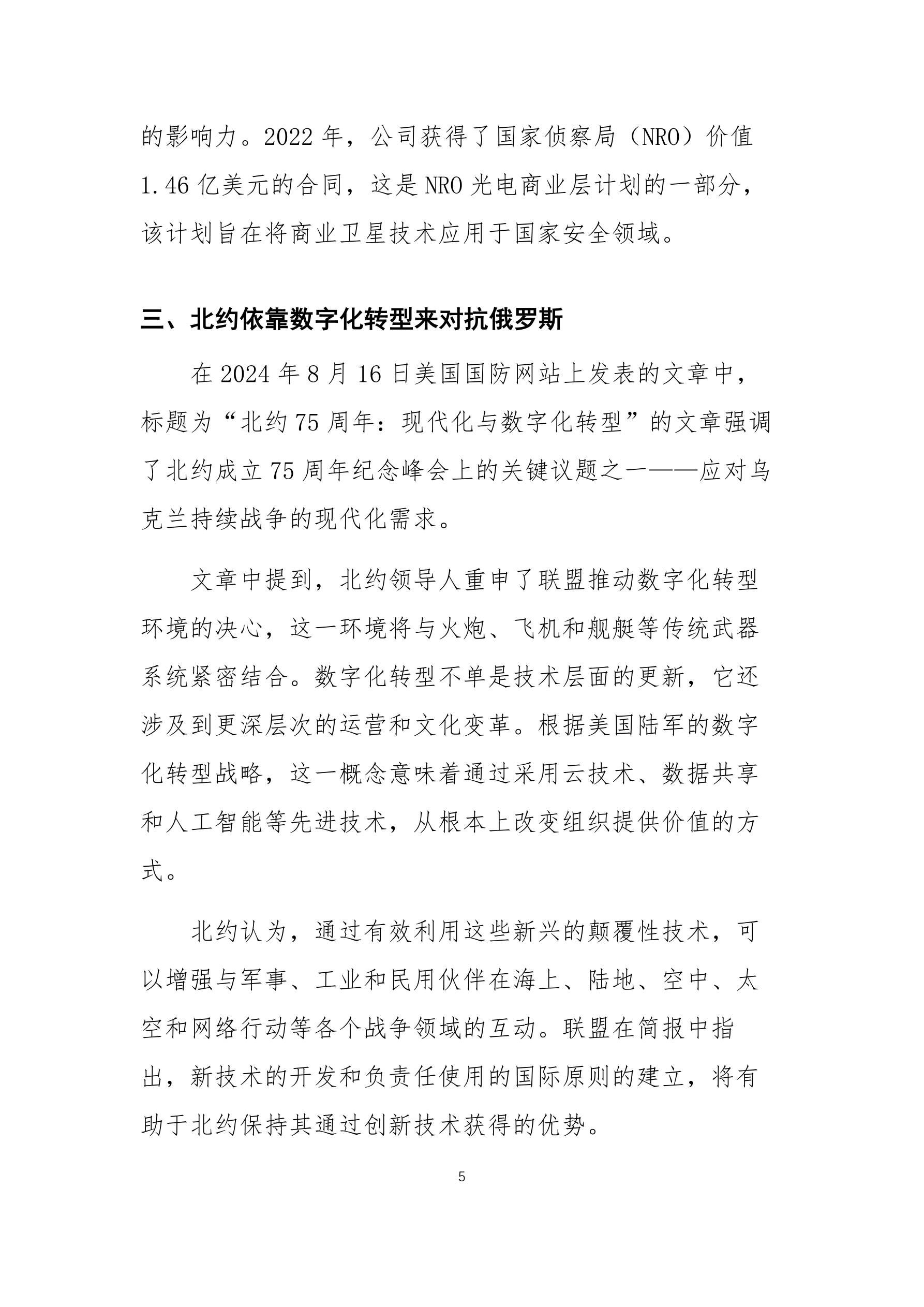 的影响力。2022 年，公司获得了国家侦察局（NRO）价值 1.46 亿美元的合同，这是 NRO 光电商业层计划的一部分，该计划旨在将商业卫星技术应用于国家安全领域。

三、北约依靠数字化转型来对抗俄罗斯

在 2024 年 8 月 16 日美国国防网站上发表的文章中，标题为“北约 75 周年：现代化与数字化转型”的文章强调了北约成立 75 周年纪念峰会上的关键议题之一——应对乌克兰持续战争的现代化需求。

文章中提到，北约领导人重申了联盟推动数字化转型环境的决心，这一环境将与火炮、飞机和舰艇等传统武器系统紧密结合。数字化转型不单是技术层面的更新，它还涉及到更深层次的运营和文化变革。根据美国陆军的数字化转型战略，这一概念意味着通过采用云技术、数据共享和人工智能等先进技术，从根本上改变组织提供价值的方式。

北约认为，通过有效利用这些新兴的颠覆性技术，可以增强与军事、工业和民用伙伴在海上、陆地、空中、太空和网络行动等各个战争领域的互动。联盟在简报中指出，新技术的开发和负责任使用的国际原则的建立，将有助于北约保持其通过创新技术获得的优势。

5